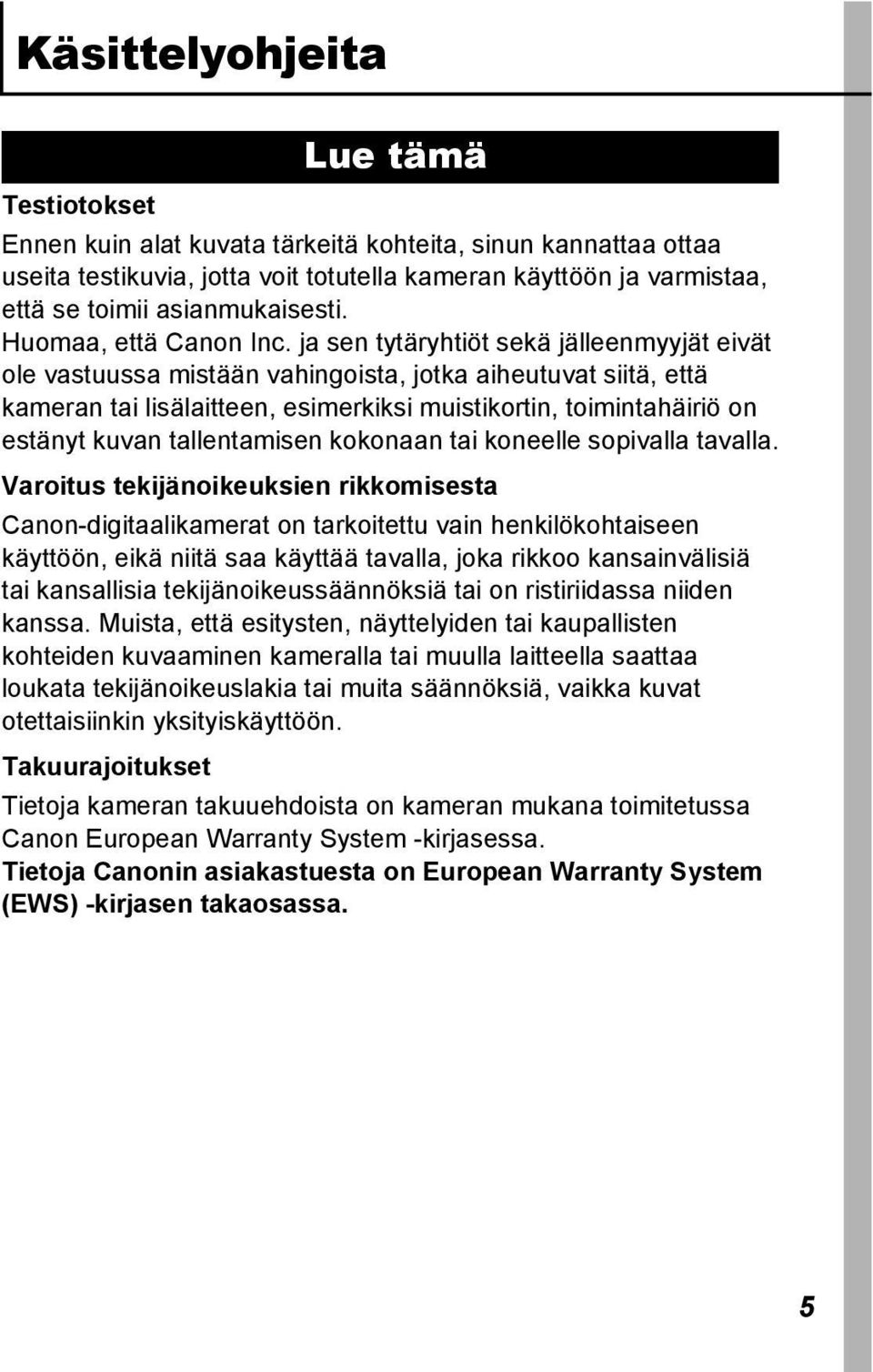 Käsittelyohjeita

Lue tämä

Testiotokset

Ennen kuin alat kuvata tärkeitä kohteita, sinun kannattaa ottaa useita testikuvia, jotta voit totutella kameran käyttöön ja varmistaa, että se toimii asianmukaisesti.
Huomaa, että Canon Inc. ja sen tytäryhtiöt sekä jälleenmyyjät eivät ole vastuussa mistään vahingoista, jotka aiheutuvat siitä, että kameran tai lisälaitteen, esimerkiksi muistikortin, toimintahäiriö on estänyt kuvan tallentamisen kokonaan tai koneelle sopivalla tavalla.

Varoitus tekijänoikeuksien rikkomisesta

Canon-digitaalikamerat on tarkoitettu vain henkilökohtaiseen käyttöön, eikä niitä saa käyttää tavalla, joka rikkoo kansainvälisiä tai kansallisia tekijänoikeussäännöksiä tai on ristiriidassa niiden kanssa. Muista, että esitysten, näyttelyiden tai kaupallisten kohteiden kuvaaminen kameralla tai muulla laitteella saattaa loukata tekijänoikeuslakia tai muita säännöksiä, vaikka kuvat otettaisiinkin yksityiskäyttöön.

Takuurajoitukset

Tietoja kameran takuuehdoista on kameran mukana toimitetussa Canon European Warranty System -kirjasessa.
Tietoja Canonin asiakastuesta on European Warranty System (EWS) -kirjasen takaosassa.

5